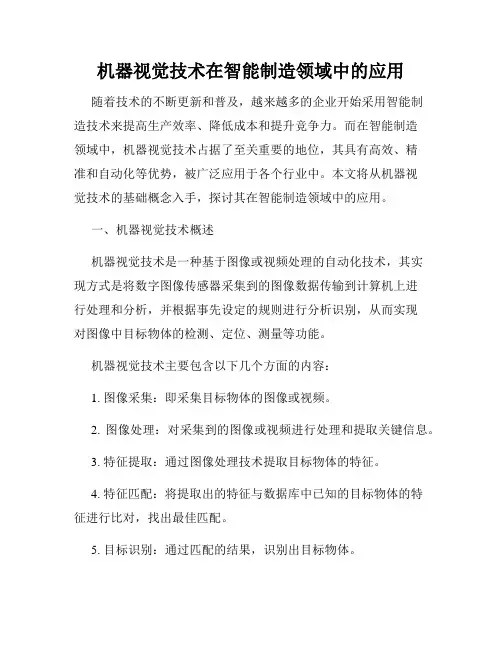 机器视觉技术在智能制造领域中的应用

随着技术的不断更新和普及，越来越多的企业开始采用智能制造技术来提高生产效率、降低成本和提升竞争力。而在智能制造领域中，机器视觉技术占据了至关重要的地位，其具有高效、精准和自动化等优势，被广泛应用于各个行业中。本文将从机器视觉技术的基础概念入手，探讨其在智能制造领域中的应用。

一、机器视觉技术概述

机器视觉技术是一种基于图像或视频处理的自动化技术，其实现方式是将数字图像传感器采集到的图像数据传输到计算机上进行处理和分析，并根据事先设定的规则进行分析识别，从而实现对图像中目标物体的检测、定位、测量等功能。

机器视觉技术主要包含以下几个方面的内容：

1. 图像采集：即采集目标物体的图像或视频。

2. 图像处理：对采集到的图像或视频进行处理和提取关键信息。

3. 特征提取：通过图像处理技术提取目标物体的特征。

4. 特征匹配：将提取出的特征与数据库中已知的目标物体的特征进行比对，找出最佳匹配。

5. 目标识别：通过匹配的结果，识别出目标物体。